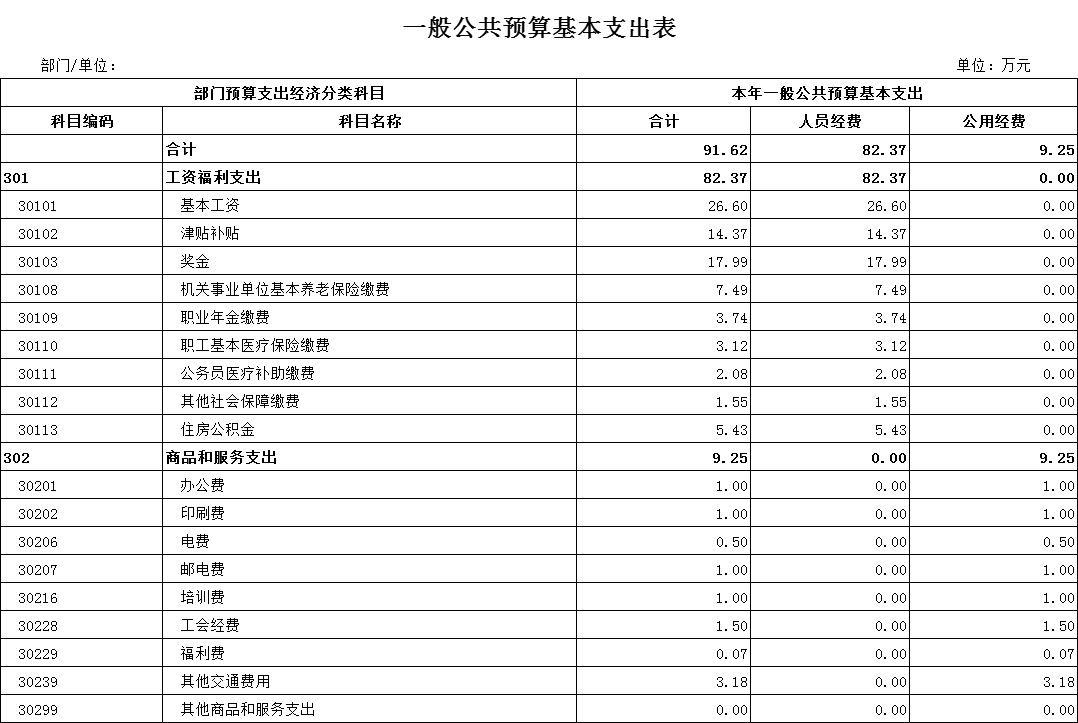 一般公共预算基本支出表

部门/单位：

单位：万元

| 部门预算支出经济分类科目 | | 本年一般公共预算基本支出 | | |
|---|---|---|---|---|
| 科目编码 | 科目名称 | 合计 | 人员经费 | 公用经费 |
| | 合计 | 91.62 | 82.37 | 9.25 |
| 301 | 工资福利支出 | 82.37 | 82.37 | 0.00 |
| 30101 | 基本工资 | 26.60 | 26.60 | 0.00 |
| 30102 | 津贴补贴 | 14.37 | 14.37 | 0.00 |
| 30103 | 奖金 | 17.99 | 17.99 | 0.00 |
| 30108 | 机关事业单位基本养老保险缴费 | 7.49 | 7.49 | 0.00 |
| 30109 | 职业年金缴费 | 3.74 | 3.74 | 0.00 |
| 30110 | 职工基本医疗保险缴费 | 3.12 | 3.12 | 0.00 |
| 30111 | 公务员医疗补助缴费 | 2.08 | 2.08 | 0.00 |
| 30112 | 其他社会保障缴费 | 1.55 | 1.55 | 0.00 |
| 30113 | 住房公积金 | 5.43 | 5.43 | 0.00 |
| 302 | 商品和服务支出 | 9.25 | 0.00 | 9.25 |
| 30201 | 办公费 | 1.00 | 0.00 | 1.00 |
| 30202 | 印刷费 | 1.00 | 0.00 | 1.00 |
| 30206 | 电费 | 0.50 | 0.00 | 0.50 |
| 30207 | 邮电费 | 1.00 | 0.00 | 1.00 |
| 30216 | 培训费 | 1.00 | 0.00 | 1.00 |
| 30228 | 工会经费 | 1.50 | 0.00 | 1.50 |
| 30229 | 福利费 | 0.07 | 0.00 | 0.07 |
| 30239 | 其他交通费用 | 3.18 | 0.00 | 3.18 |
| 30299 | 其他商品和服务支出 | 0.00 | 0.00 | 0.00 |